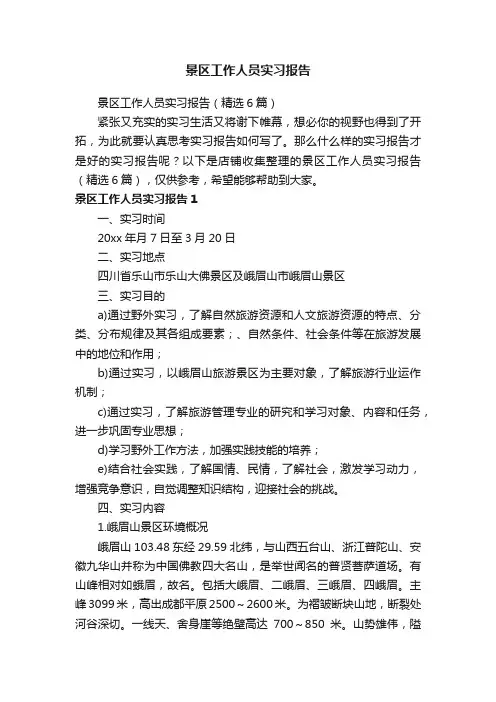 景区工作人员实习报告

景区工作人员实习报告（精选6篇）

紧张又充实的实习生活又将谢下帷幕，想必你的视野也得到了开拓，为此就要认真思考实习报告如何写了。那么什么样的实习报告才是好的实习报告呢？以下是店铺收集整理的景区工作人员实习报告（精选6篇），仅供参考，希望能够帮助到大家。

景区工作人员实习报告1

一、实习时间

20xx年月7日至3月20日

二、实习地点

四川省乐山市乐山大佛景区及峨眉山市峨眉山景区

三、实习目的

a)通过野外实习，了解自然旅游资源和人文旅游资源的特点、分类、分布规律及其各组成要素；、自然条件、社会条件等在旅游发展中的地位和作用；

b)通过实习，以峨眉山旅游景区为主要对象，了解旅游行业运作机制；

c)通过实习，了解旅游管理专业的研究和学习对象、内容和任务，进一步巩固专业思想；

d)学习野外工作方法，加强实践技能的培养；

e)结合社会实践，了解国情、民情，了解社会，激发学习动力，增强竞争意识，自觉调整知识结构，迎接社会的挑战。

四、实习内容

1.峨眉山景区环境概况

峨眉山103.48东经29.59北纬，与山西五台山、浙江普陀山、安徽九华山并称为中国佛教四大名山，是举世闻名的普贤菩萨道场。有山峰相对如蛾眉，故名。包括大峨眉、二峨眉、三峨眉、四峨眉。主峰3099米，高出成都平原2500～2600米。为褶皱断块山地，断裂处河谷深切。一线天、舍身崖等绝壁高达 700～850 米。山势雄伟，隘